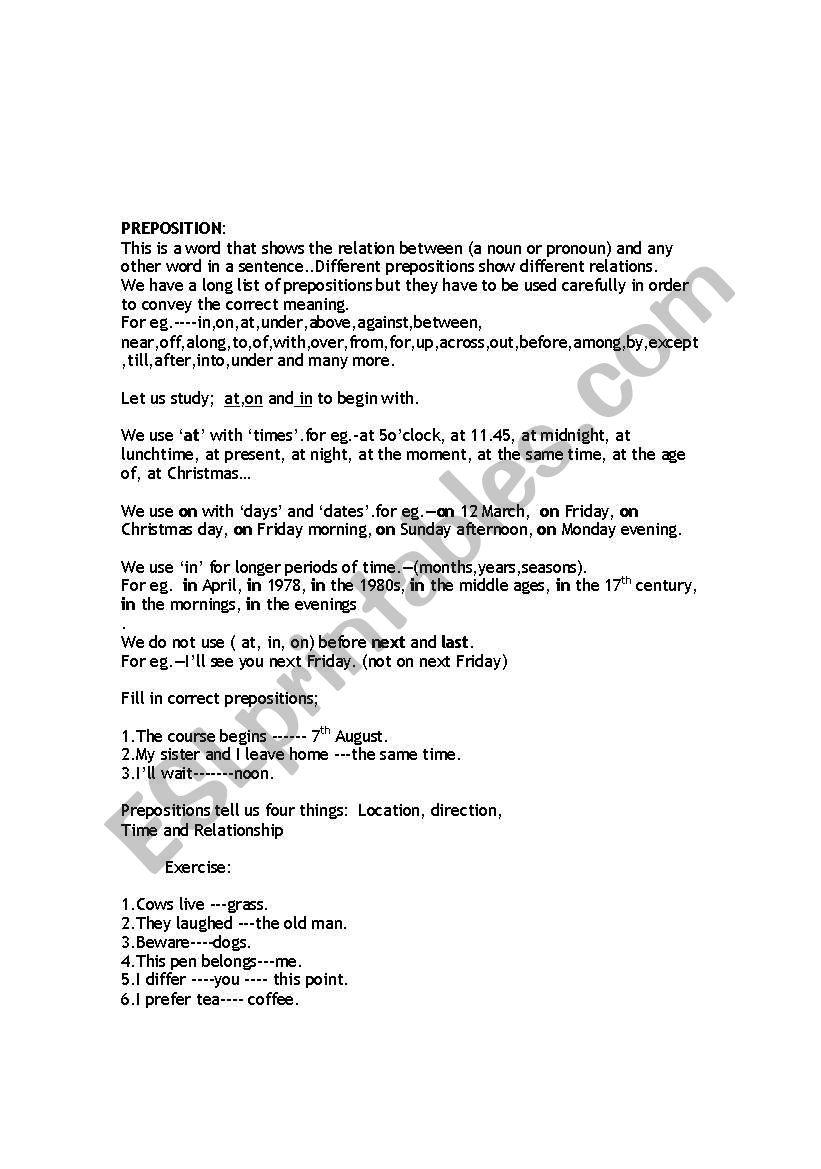 PREPOSITION:
This is a word that shows the relation between (a noun or pronoun) and any other word in a sentence..Different prepositions show different relations. We have a long list of prepositions but they have to be used carefully in order to convey the correct meaning.
For eg.----in,on,at,under,above,against,between, near,off,along,to,of,with,over,from,for,up,across,out,before,among,by,except ,till,after,into,under and many more.

Let us study; at,on and in to begin with.

We use 'at' with 'times'.for eg.-at 5o'clock, at 11.45, at midnight, at lunchtime, at present, at night, at the moment, at the same time, at the age of, at Christmas…

We use on with 'days' and 'dates'.for eg.—on 12 March, on Friday, on Christmas day, on Friday morning, on Sunday afternoon, on Monday evening.

We use 'in' for longer periods of time.—(months,years,seasons).
For eg. in April, in 1978, in the 1980s, in the middle ages, in the 17$^{th}$ century, in the mornings, in the evenings
.
We do not use ( at, in, on) before next and last.
For eg.—I'll see you next Friday. (not on next Friday)

Fill in correct prepositions;

1.The course begins ------ 7$^{th}$ August.
2.My sister and I leave home ---the same time.
3.I'll wait-------noon.

Prepositions tell us four things: Location, direction, Time and Relationship

Exercise:

1.Cows live ---grass.
2.They laughed ---the old man.
3.Beware----dogs.
4.This pen belongs---me.
5.I differ ----you ---- this point.
6.I prefer tea---- coffee.

ESLprintables.com